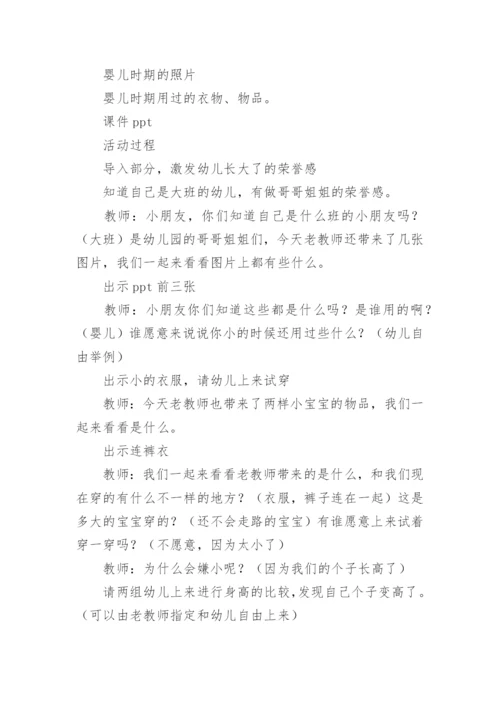 婴儿时期的照片

婴儿时期用过的衣物、物品。

课件 ppt

活动过程

导入部分，激发幼儿长大了的荣誉感

知道自己是大班的幼儿，有做哥哥姐姐的荣誉感。

教师：小朋友，你们知道自己是什么班的小朋友吗？（大班）是幼儿园的哥哥姐姐们，今天老教师还带来了几张图片，我们一起来看看图片上都有些什么。

出示 ppt 前三张

教师：小朋友你们知道这些都是什么吗？是谁用的啊？（婴儿）谁愿意来说说你小的时候还用过些什么？（幼儿自由举例）

出示小的衣服，请幼儿上来试穿

教师：今天老教师也带来了两样小宝宝的物品，我们一起来看看是什么。

出示连裤衣

教师：我们一起来看看老教师带来的是什么，和我们现在穿的有什么不一样的地方？（衣服，裤子连在一起）这是多大的宝宝穿的？（还不会走路的宝宝）有谁愿意上来试着穿一穿吗？（不愿意，因为太小了）

教师：为什么会嫌小呢？（因为我们的个子长高了）

请两组幼儿上来进行身高的比较，发现自己个子变高了。（可以由老教师指定和幼儿自由上来）